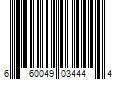 6 60049 03444 4